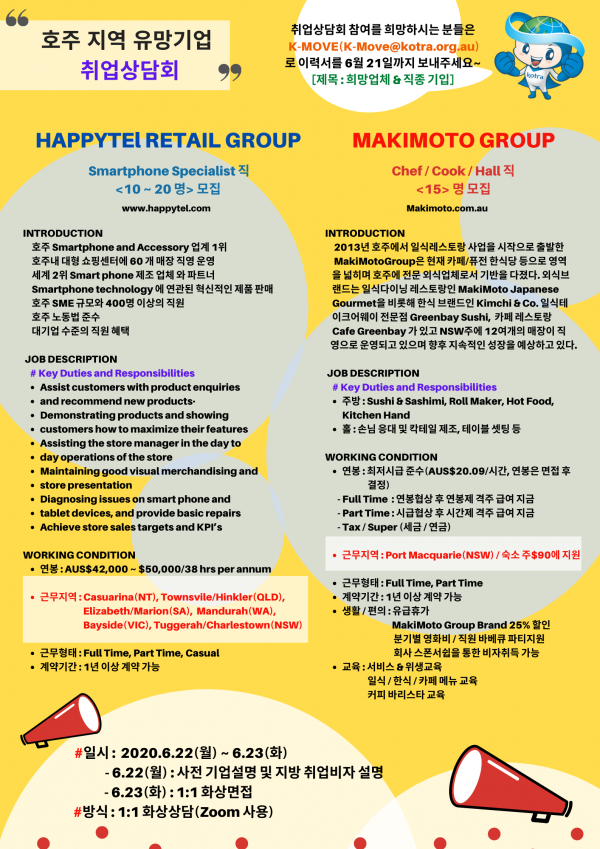 호주 지역 유망기업
취업상담회

취업상담회 참여를 희망하시는 분들은
K-MOVE(K-Move@kotra.org.au)
로 이력서를 6월 21일까지 보내주세요~
[제목 : 희망업체 & 직종 기입]

kotra

HAPPYTEl RETAIL GROUP

Smartphone Specialist 직
<10 ~ 20 명> 모집
www.happytel.com

INTRODUCTION
호주 Smartphone and Accessory 업계 1위
호주내 대형 쇼핑센터에 60 개 매장 직영 운영
세계 2위 Smart phone 제조 업체 와 파트너
Smartphone technology 에 연관된 혁신적인 제품 판매
호주 SME 규모와 400명 이상의 직원
호주 노동법 준수
대기업 수준의 직원 혜택

JOB DESCRIPTION
# Key Duties and Responsibilities
• Assist customers with product enquiries
• and recommend new products·
• Demonstrating products and showing
• customers how to maximize their features
• Assisting the store manager in the day to
• day operations of the store
• Maintaining good visual merchandising and
• store presentation
• Diagnosing issues on smart phone and
• tablet devices, and provide basic repairs
• Achieve store sales targets and KPI's

WORKING CONDITION
• 연봉 : AUS$42,000 ~ $50,000/38 hrs per annum

• 근무지역 : Casuarina(NT), Townsvile/Hinkler(QLD), Elizabeth/Marion(SA), Mandurah(WA), Bayside(VIC), Tuggerah/Charlestown(NSW)

• 근무형태 : Full Time, Part Time, Casual
• 계약기간 : 1년 이상 계약 가능

MAKIMOTO GROUP

Chef / Cook / Hall 직
<15> 명 모집
Makimoto.com.au

INTRODUCTION
2013년 호주에서 일식레스토랑 사업을 시작으로 출발한 MakiMotoGroup은 현재 카페/퓨전 한식당 등으로 영역을 넓히며 호주에 전문 외식업체로서 기반을 다졌다. 외식브랜드는 일식다이닝 레스토랑인 MakiMoto Japanese Gourmet을 비롯해 한식 브랜드인 Kimchi & Co. 일식테이크어웨이 전문점 Greenbay Sushi, 카페 레스토랑 Cafe Greenbay 가 있고 NSW주에 12여개의 매장이 직영으로 운영되고 있으며 향후 지속적인 성장을 예상하고 있다.

JOB DESCRIPTION
# Key Duties and Responsibilities
• 주방 : Sushi & Sashimi, Roll Maker, Hot Food, Kitchen Hand
• 홀 : 손님 응대 및 칵테일 제조, 테이블 셋팅 등

WORKING CONDITION
• 연봉 : 최저시급 준수(AUS$20.09/시간, 연봉은 면접 후 결정)
- Full Time : 연봉협상 후 연봉제 격주 급여 지급
- Part Time : 시급협상 후 시간제 격주 급여 지급
- Tax / Super (세금 / 연금)

• 근무지역 : Port Macquarie(NSW) / 숙소 주$90에 지원

• 근무형태 : Full Time, Part Time
• 계약기간 : 1년 이상 계약 가능
• 생활 / 편의 : 유급휴가
MakiMoto Group Brand 25% 할인
분기별 영화비 / 직원 바베큐 파티지원
회사 스폰서쉽을 통한 비자취득 가능
• 교육 : 서비스 & 위생교육
일식 / 한식 / 카페 메뉴 교육
커피 바리스타 교육

#일시 : 2020.6.22(월) ~ 6.23(화)
- 6.22(월) : 사전 기업설명 및 지방 취업비자 설명
- 6.23(화) : 1:1 화상면접
#방식 : 1:1 화상상담(Zoom 사용)